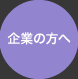 企業の方へ